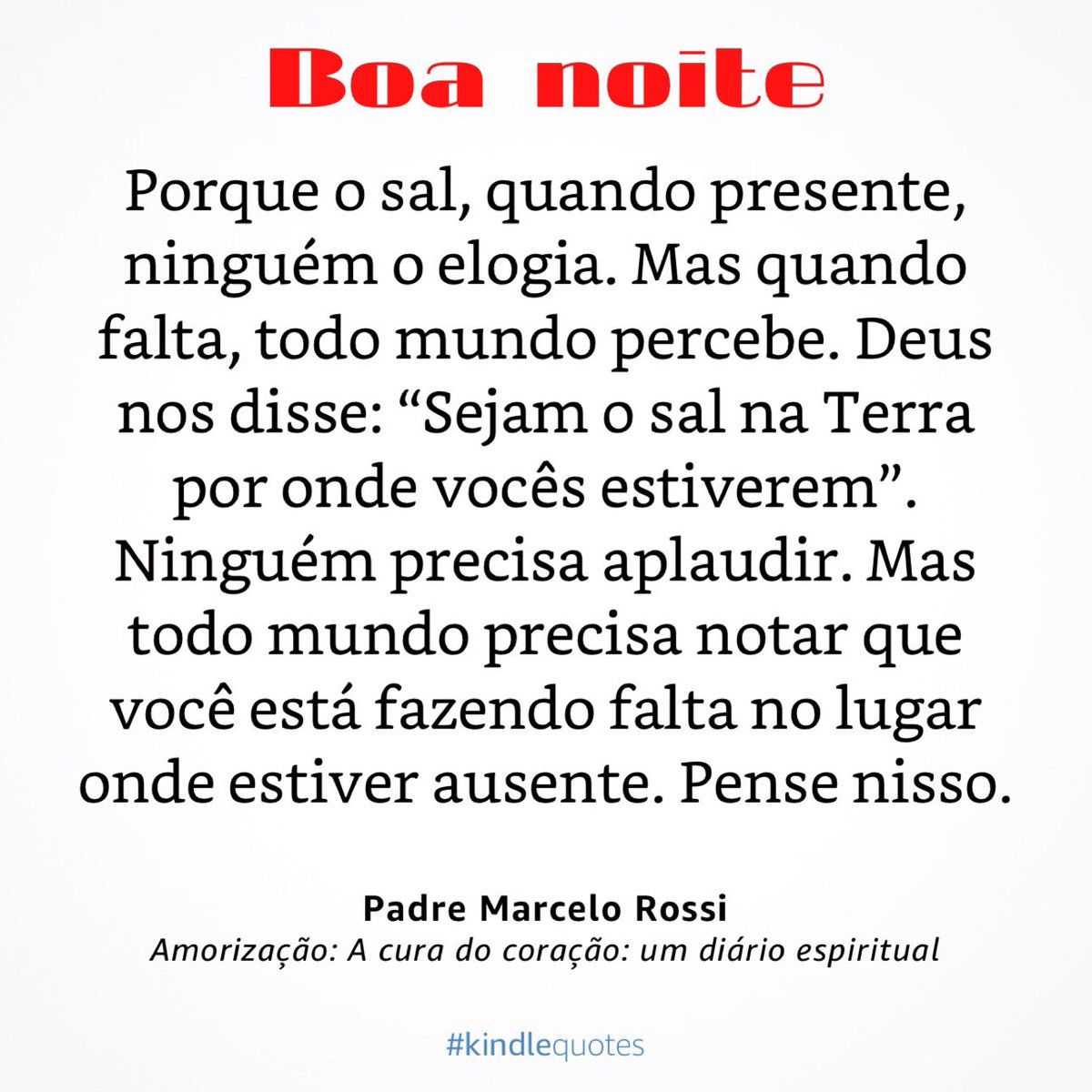 Boa noite

Porque o sal, quando presente, ninguém o elogia. Mas quando falta, todo mundo percebe. Deus nos disse: “Sejam o sal na Terra por onde vocês estiverem”. Ninguém precisa aplaudir. Mas todo mundo precisa notar que você está fazendo falta no lugar onde estiver ausente. Pense nisso.

Padre Marcelo Rossi
Amorização: A cura do coração: um diário espiritual

#kindlequotes